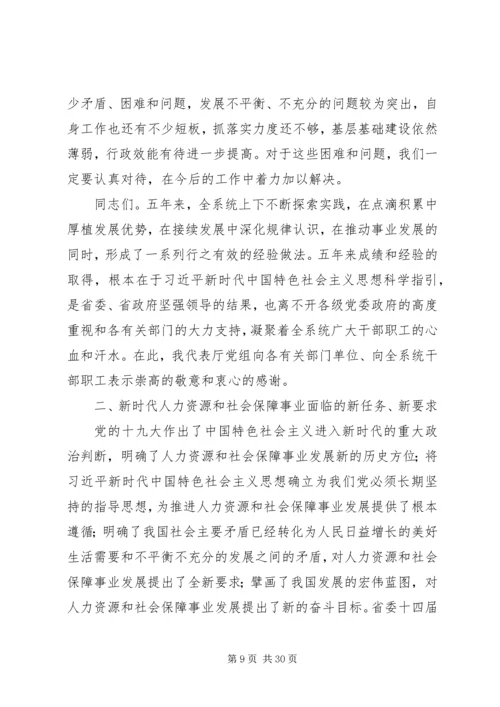 少矛盾、困难和问题，发展不平衡、不充分的问题较为突出，自身工作也还有不少短板，抓落实力度还不够，基层基础建设依然薄弱，行政效能有待进一步提高。对于这些困难和问题，我们一定要认真对待，在今后的工作中着力加以解决。

同志们。五年来，全系统上下不断探索实践，在点滴积累中厚植发展优势，在接续发展中深化规律认识，在推动事业发展的同时，形成了一系列行之有效的经验做法。五年来成绩和经验的取得，根本在于习近平新时代中国特色社会主义思想科学指引，是省委、省政府坚强领导的结果，也离不开各级党委政府的高度重视和各有关部门的大力支持，凝聚着全系统广大干部职工的心血和汗水。在此，我代表厅党组向各有关部门单位、向全系统干部职工表示崇高的敬意和衷心的感谢。

二、新时代人力资源和社会保障事业面临的新任务、新要求

党的十九大作出了中国特色社会主义进入新时代的重大政治判断，明确了人力资源和社会保障事业发展新的历史方位；将习近平新时代中国特色社会主义思想确立为我们党必须长期坚持的指导思想，为推进人力资源和社会保障事业发展提供了根本遵循；明确了我国社会主要矛盾已经转化为人民日益增长的美好生活需要和不平衡不充分的发展之间的矛盾，对人力资源和社会保障事业发展提出了全新要求；擘画了我国发展的宏伟蓝图，对人力资源和社会保障事业发展提出了新的奋斗目标。省委十四届

第 9 页 共 30 页